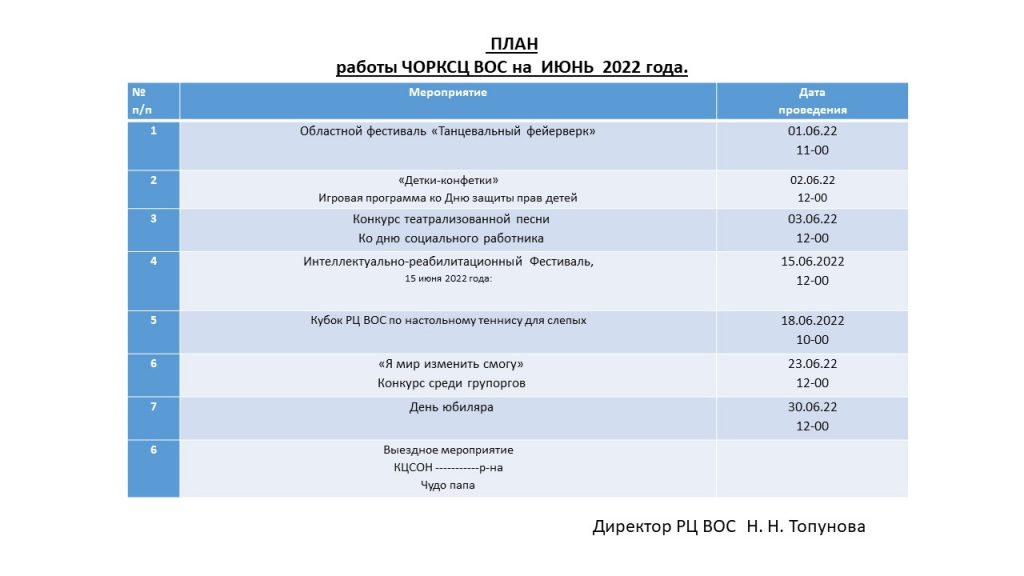 ПЛАН
работы ЧОРКСЦ ВОС на ИЮНЬ 2022 года.

| № п/п | Мероприятие | Дата проведения |
|---|---|---|
| 1 | Областной фестиваль «Танцевальный фейерверк» | 01.06.22 11-00 |
| 2 | «Детки-конфетки» Игровая программа ко Дню защиты прав детей | 02.06.22 12-00 |
| 3 | Конкурс театрализованной песни Ко дню социального работника | 03.06.22 12-00 |
| 4 | Интеллектуально-реабилитационный Фестиваль, 15 июня 2022 года: | 15.06.2022 12-00 |
| 5 | Кубок РЦ ВОС по настольному теннису для слепых | 18.06.2022 10-00 |
| 6 | «Я мир изменить смогу» Конкурс среди групоргов | 23.06.22 12-00 |
| 7 | День юбиляра | 30.06.22 12-00 |
| 6 | Выездное мероприятие КЦСОН -----------р-на Чудо папа | |

Директор РЦ ВОС Н. Н. Топунова